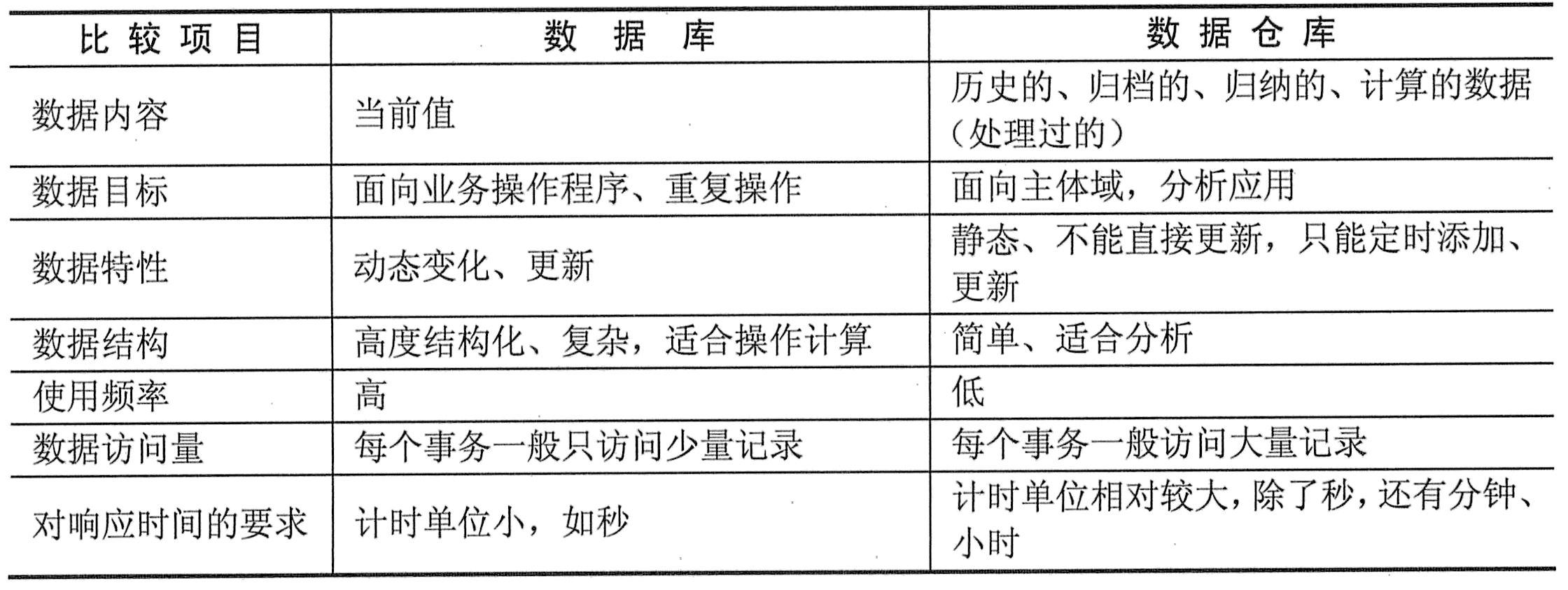 | 比较项目 | 数据库 | 数据仓库 |
|---|---|---|
| 数据内容 | 当前值 | 历史的、归档的、归纳的、计算的数据（处理过的） |
| 数据目标 | 面向业务操作程序、重复操作 | 面向主体域，分析应用 |
| 数据特性 | 动态变化、更新 | 静态、不能直接更新，只能定时添加、更新 |
| 数据结构 | 高度结构化、复杂，适合操作计算 | 简单、适合分析 |
| 使用频率 | 高 | 低 |
| 数据访问量 | 每个事务一般只访问少量记录 | 每个事务一般访问大量记录 |
| 对响应时间的要求 | 计时单位小，如秒 | 计时单位相对较大，除了秒，还有分钟、小时 |